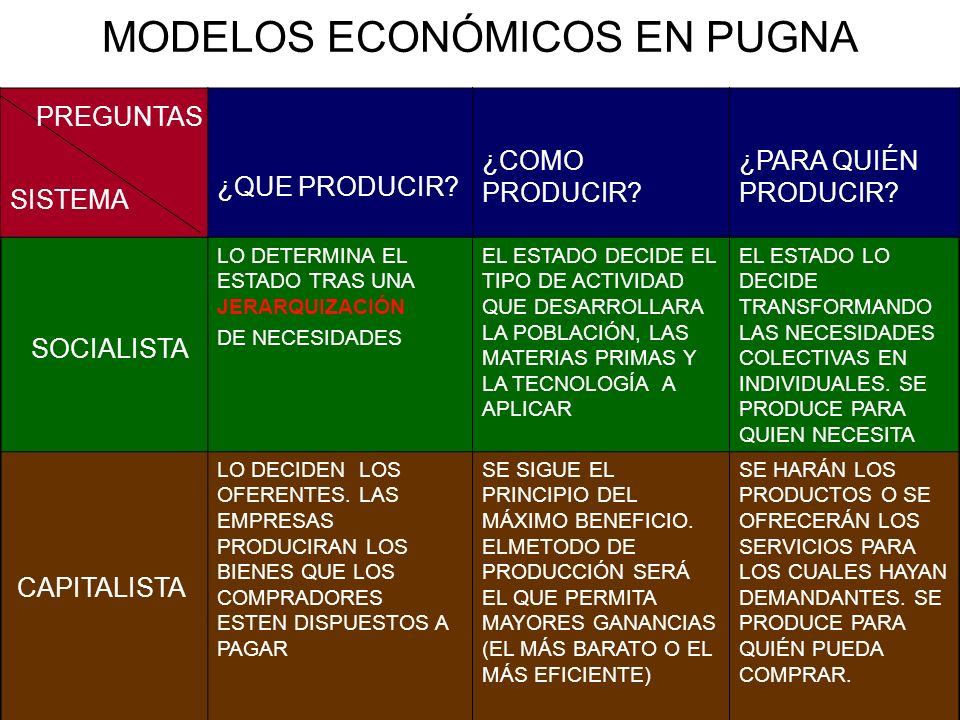 MODELOS ECONÓMICOS EN PUGNA

| PREGUNTAS / SISTEMA | ¿QUE PRODUCIR? | ¿COMO PRODUCIR? | ¿PARA QUIÉN PRODUCIR? |
|---|---|---|---|
| SOCIALISTA | LO DETERMINA EL ESTADO TRAS UNA JERARQUIZACIÓN DE NECESIDADES | EL ESTADO DECIDE EL TIPO DE ACTIVIDAD QUE DESARROLLARA LA POBLACIÓN, LAS MATERIAS PRIMAS Y LA TECNOLOGÍA A APLICAR | EL ESTADO LO DECIDE TRANSFORMANDO LAS NECESIDADES COLECTIVAS EN INDIVIDUALES. SE PRODUCE PARA QUIEN NECESITA |
| CAPITALISTA | LO DECIDEN LOS OFERENTES. LAS EMPRESAS PRODUCIRAN LOS BIENES QUE LOS COMPRADORES ESTEN DISPUESTOS A PAGAR | SE SIGUE EL PRINCIPIO DEL MÁXIMO BENEFICIO. ELMETODO DE PRODUCCIÓN SERÁ EL QUE PERMITA MAYORES GANANCIAS (EL MÁS BARATO O EL MÁS EFICIENTE) | SE HARÁN LOS PRODUCTOS O SE OFRECERÁN LOS SERVICIOS PARA LOS CUALES HAYAN DEMANDANTES. SE PRODUCE PARA QUIÉN PUEDA COMPRAR. |